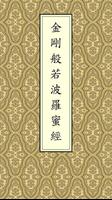 金剛般若波羅蜜經